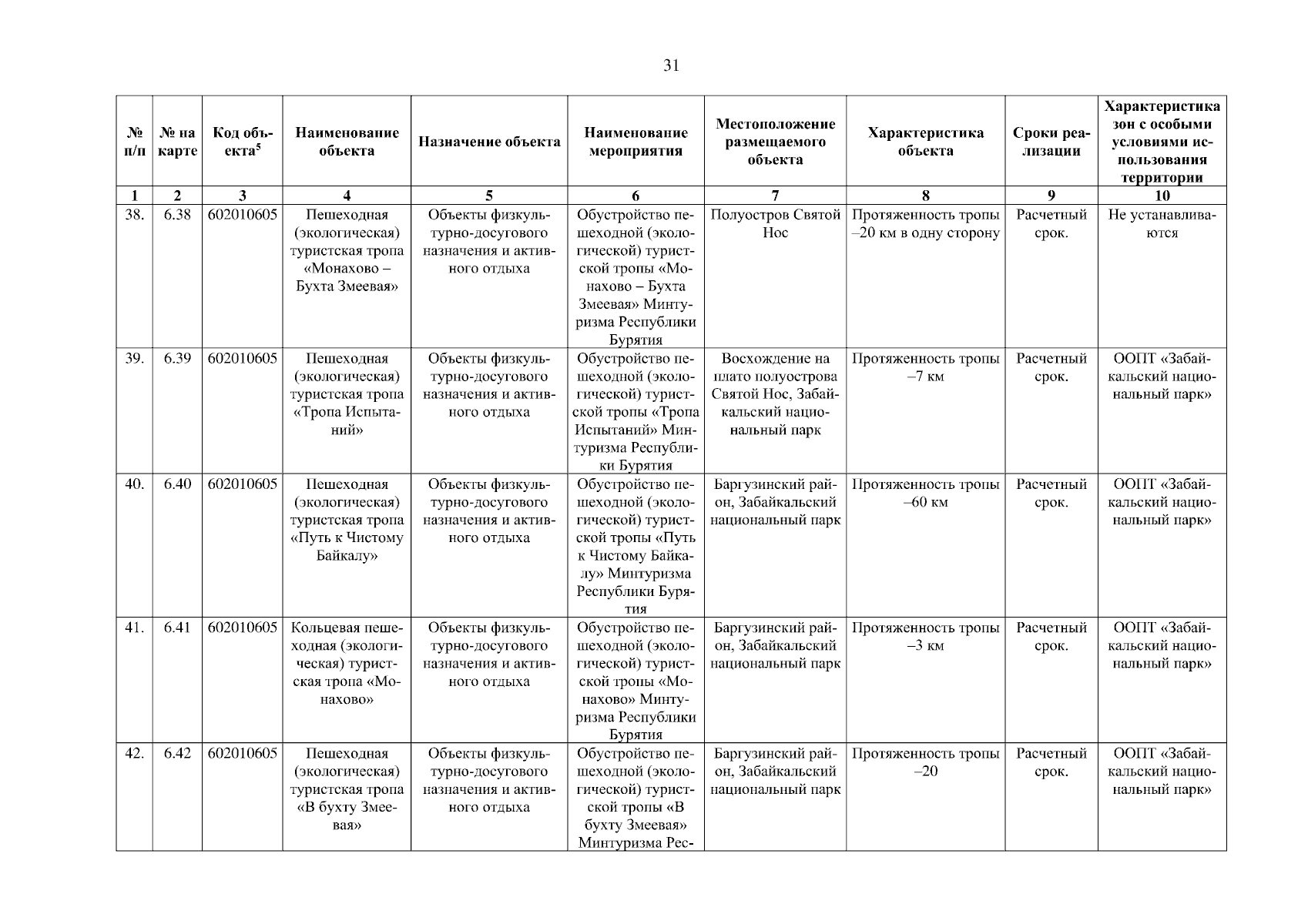 31

| № п/п | № на карте | Код объекта$^5$ | Наименование объекта | Назначение объекта | Наименование мероприятия | Местоположение размещаемого объекта | Характеристика объекта | Сроки реализации | Характеристика зон с особыми условиями использования территории |
|---|---|---|---|---|---|---|---|---|---|
| 1 | 2 | 3 | 4 | 5 | 6 | 7 | 8 | 9 | 10 |
| 38. | 6.38 | 602010605 | Пешеходная (экологическая) туристская тропа «Монахово – Бухта Змеевая» | Объекты физкультурно-досугового назначения и активного отдыха | Обустройство пешеходной (экологической) туристской тропы «Монахово – Бухта Змеевая» Минтуризма Республики Бурятия | Полуостров Святой Нос | Протяженность тропы –20 км в одну сторону | Расчетный срок. | Не устанавливаются |
| 39. | 6.39 | 602010605 | Пешеходная (экологическая) туристская тропа «Тропа Испытаний» | Объекты физкультурно-досугового назначения и активного отдыха | Обустройство пешеходной (экологической) туристской тропы «Тропа Испытаний» Минтуризма Республики Бурятия | Восхождение на плато полуострова Святой Нос, Забайкальский национальный парк | Протяженность тропы –7 км | Расчетный срок. | ООПТ «Забайкальский национальный парк» |
| 40. | 6.40 | 602010605 | Пешеходная (экологическая) туристская тропа «Путь к Чистому Байкалу» | Объекты физкультурно-досугового назначения и активного отдыха | Обустройство пешеходной (экологической) туристской тропы «Путь к Чистому Байкалу» Минтуризма Республики Бурятия | Баргузинский район, Забайкальский национальный парк | Протяженность тропы –60 км | Расчетный срок. | ООПТ «Забайкальский национальный парк» |
| 41. | 6.41 | 602010605 | Кольцевая пешеходная (экологическая) туристская тропа «Монахово» | Объекты физкультурно-досугового назначения и активного отдыха | Обустройство пешеходной (экологической) туристской тропы «Монахово» Минтуризма Республики Бурятия | Баргузинский район, Забайкальский национальный парк | Протяженность тропы –3 км | Расчетный срок. | ООПТ «Забайкальский национальный парк» |
| 42. | 6.42 | 602010605 | Пешеходная (экологическая) туристская тропа «В бухту Змеевая» | Объекты физкультурно-досугового назначения и активного отдыха | Обустройство пешеходной (экологической) туристской тропы «В бухту Змеевая» Минтуризма Рес- | Баргузинский район, Забайкальский национальный парк | Протяженность тропы –20 | Расчетный срок. | ООПТ «Забайкальский национальный парк» |